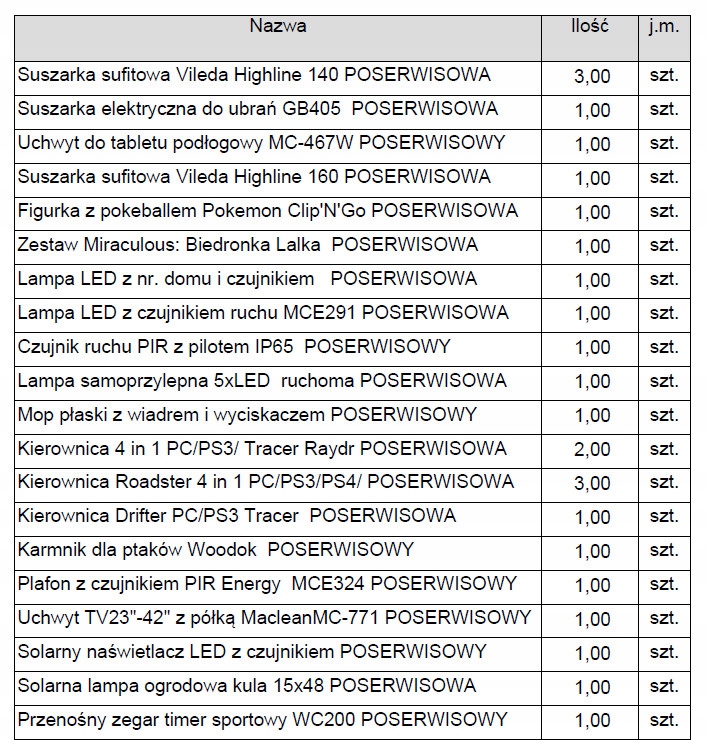 | Nazwa | Ilość | j.m. |
|---|---|---|
| Suszarka sufitowa Vileda Highline 140 POSERWISOWA | 3,00 | szt. |
| Suszarka elektryczna do ubrań GB405 POSERWISOWA | 1,00 | szt. |
| Uchwyt do tabletu podłogowy MC-467W POSERWISOWY | 1,00 | szt. |
| Suszarka sufitowa Vileda Highline 160 POSERWISOWA | 1,00 | szt. |
| Figurka z pokeballem Pokemon Clip'N'Go POSERWISOWA | 1,00 | szt. |
| Zestaw Miraculous: Biedronka Lalka POSERWISOWA | 1,00 | szt. |
| Lampa LED z nr. domu i czujnikiem POSERWISOWA | 1,00 | szt. |
| Lampa LED z czujnikiem ruchu MCE291 POSERWISOWA | 1,00 | szt. |
| Czujnik ruchu PIR z pilotem IP65 POSERWISOWY | 1,00 | szt. |
| Lampa samoprzylepna 5xLED ruchoma POSERWISOWA | 1,00 | szt. |
| Mop płaski z wiadrem i wyciskaczem POSERWISOWY | 1,00 | szt. |
| Kierownica 4 in 1 PC/PS3/ Tracer Raydr POSERWISOWA | 2,00 | szt. |
| Kierownica Roadster 4 in 1 PC/PS3/PS4/ POSERWISOWA | 3,00 | szt. |
| Kierownica Drifter PC/PS3 Tracer POSERWISOWA | 1,00 | szt. |
| Karmnik dla ptaków Woodok POSERWISOWY | 1,00 | szt. |
| Plafon z czujnikiem PIR Energy MCE324 POSERWISOWY | 1,00 | szt. |
| Uchwyt TV23"-42" z półką MacleanMC-771 POSERWISOWY | 1,00 | szt. |
| Solarny naświetlacz LED z czujnikiem POSERWISOWY | 1,00 | szt. |
| Solarna lampa ogrodowa kula 15x48 POSERWISOWA | 1,00 | szt. |
| Przenośny zegar timer sportowy WC200 POSERWISOWY | 1,00 | szt. |